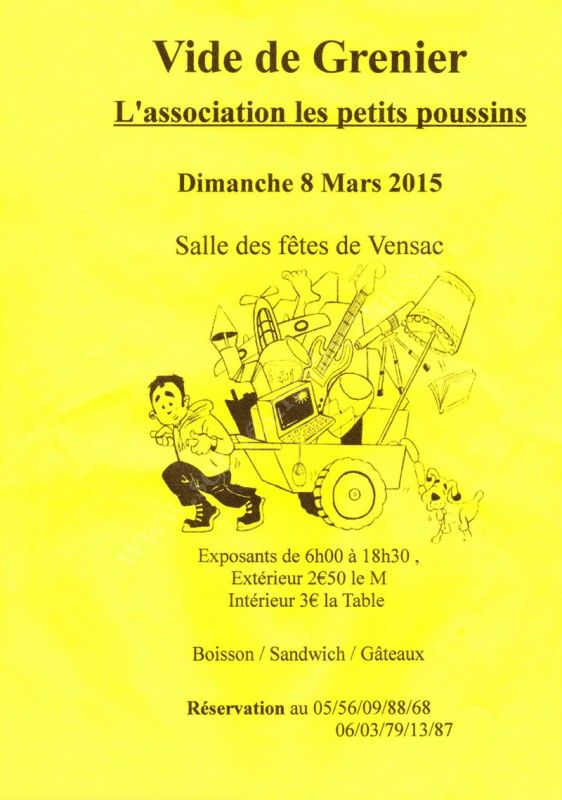 Vide de Grenier

L'association les petits poussins

Dimanche 8 Mars 2015

Salle des fêtes de Vensac

Exposants de 6h00 à 18h30 ,
Extérieur 2€50 le M
Intérieur 3€ la Table

Boisson / Sandwich / Gâteaux

Réservation au 05/56/09/88/68
06/03/79/13/87